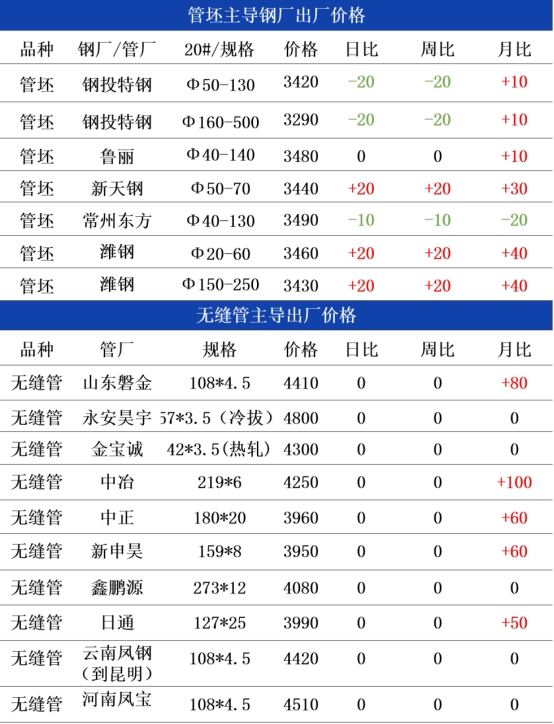 管坯主导钢厂出厂价格

| 品种 | 钢厂/管厂 | 20#/规格 | 价格 | 日比 | 周比 | 月比 |
|---|---|---|---|---|---|---|
| 管坯 | 钢投特钢 | Φ50-130 | 3420 | -20 | -20 | +10 |
| 管坯 | 钢投特钢 | Φ160-500 | 3290 | -20 | -20 | +10 |
| 管坯 | 鲁丽 | Φ40-140 | 3480 | 0 | 0 | +10 |
| 管坯 | 新天钢 | Φ50-70 | 3440 | +20 | +20 | +30 |
| 管坯 | 常州东方 | Φ40-130 | 3490 | -10 | -10 | -20 |
| 管坯 | 潍钢 | Φ20-60 | 3460 | +20 | +20 | +40 |
| 管坯 | 潍钢 | Φ150-250 | 3430 | +20 | +20 | +40 |

无缝管主导出厂价格

| 品种 | 管厂 | 规格 | 价格 | 日比 | 周比 | 月比 |
|---|---|---|---|---|---|---|
| 无缝管 | 山东磐金 | 108*4.5 | 4410 | 0 | 0 | +80 |
| 无缝管 | 永安昊宇 | 57*3.5（冷拔） | 4800 | 0 | 0 | 0 |
| 无缝管 | 金宝诚 | 42*3.5(热轧） | 4300 | 0 | 0 | 0 |
| 无缝管 | 中冶 | 219*6 | 4250 | 0 | 0 | +100 |
| 无缝管 | 中正 | 180*20 | 3960 | 0 | 0 | +60 |
| 无缝管 | 新申昊 | 159*8 | 3950 | 0 | 0 | +60 |
| 无缝管 | 鑫鹏源 | 273*12 | 4080 | 0 | 0 | 0 |
| 无缝管 | 日通 | 127*25 | 3990 | 0 | 0 | +50 |
| 无缝管 | 云南凤钢（到昆明） | 108*4.5 | 4420 | 0 | 0 | 0 |
| 无缝管 | 河南凤宝 | 108*4.5 | 4510 | 0 | 0 | 0 |